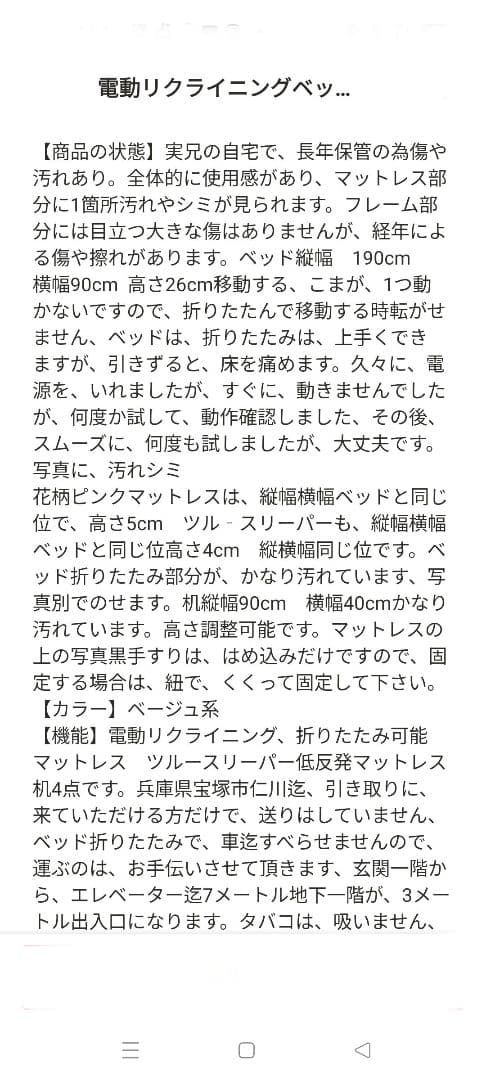 電動リクライニングベッ...

【商品の状態】実兄の自宅で、長年保管の為傷や汚れあり。全体的に使用感があり、マットレス部分に1箇所汚れやシミが見られます。フレーム部分には目立つ大きな傷はありませんが、経年による傷や擦れがあります。ベッド縦幅　190cm　横幅90cm　高さ26cm移動する、こまが、1つ動かないですので、折りたたんで移動する時転がせません、ベッドは、折りたたみは、上手くできますが、引きずると、床を痛めます。久々に、電源を、いれましたが、すぐに、動きませんでしたが、何度か試して、動作確認しました、その後、スムーズに、何度も試しましたが、大丈夫です。写真に、汚れシミ
花柄ピンクマットレスは、縦幅横幅ベッドと同じ位で、高さ5cm　ツル‐スリーパーも、縦幅横幅ベッドと同じ位高さ4cm　縦横幅同じ位です。ベッド折りたたみ部分が、かなり汚れています、写真別でのせます。机縦幅90cm　横幅40cmかなり汚れています。高さ調整可能です。マットレスの上の写真黒手すりは、はめ込みだけですので、固定する場合は、紐で、くくって固定して下さい。
【カラー】ベージュ系
【機能】電動リクライニング、折りたたみ可能　マットレス　ツルースリーパー低反発マットレス　机4点です。兵庫県宝塚市仁川迄、引き取りに、来ていただける方だけで、送りはしていません、ベッド折りたたみで、車迄すべらせませんので、運ぶのは、お手伝いさせて頂きます、玄関一階から、エレベーター迄7メートル地下一階が、3メートル出入口になります。タバコは、吸いません、